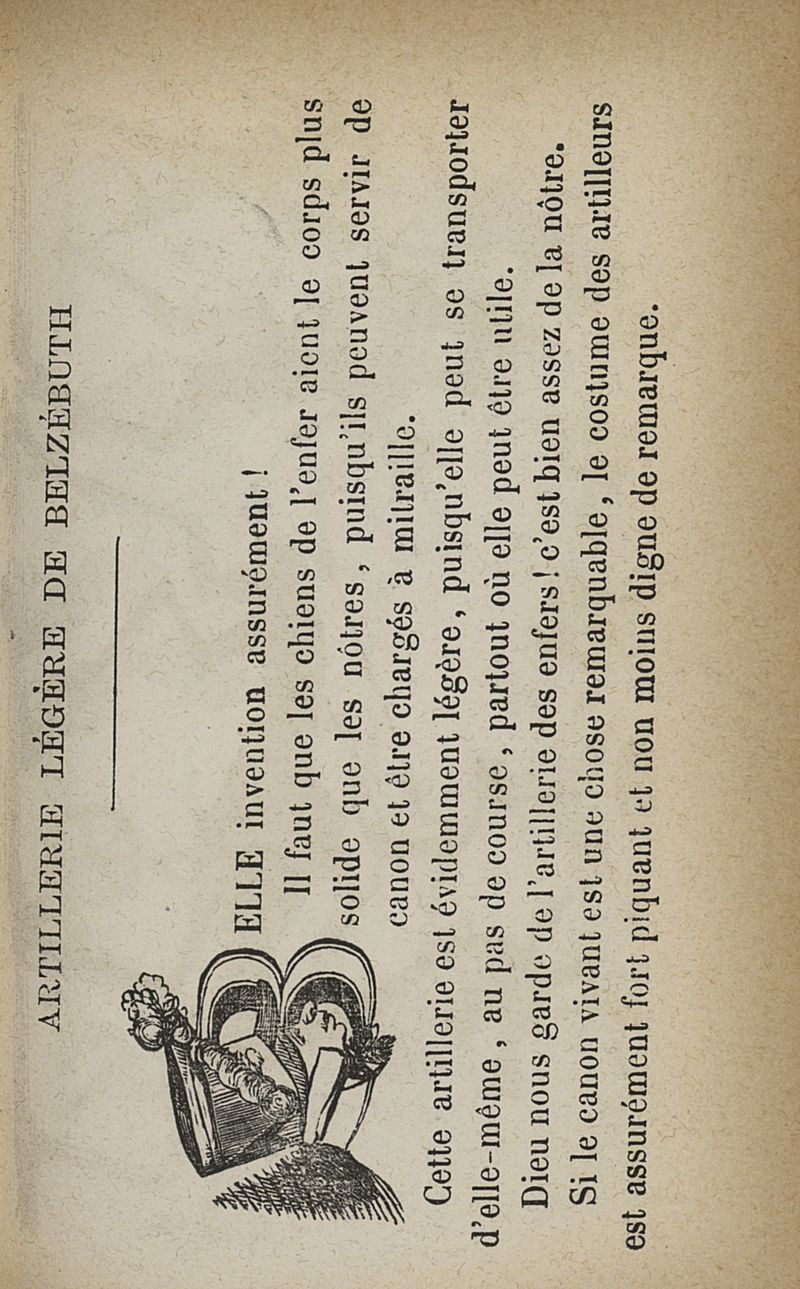 ARTILLERIE LÉGÈRE DE BELZÉBUTH

BELLE invention assurément !

Il faut que les chiens de l'enfer aient le corps plus solide que les nôtres, puisqu'ils peuvent servir de canon et être chargés à mitraille.

Cette artillerie est évidemment légère, puisqu'elle peut se transporter d'elle-même, au pas de course, partout où elle peut être utile.

Dieu nous garde de l'artillerie des enfers ! c'est bien assez de la nôtre.

Si le canon vivant est une chose remarquable, le costume des artilleurs est assurément fort piquant et non moins digne de remarque.